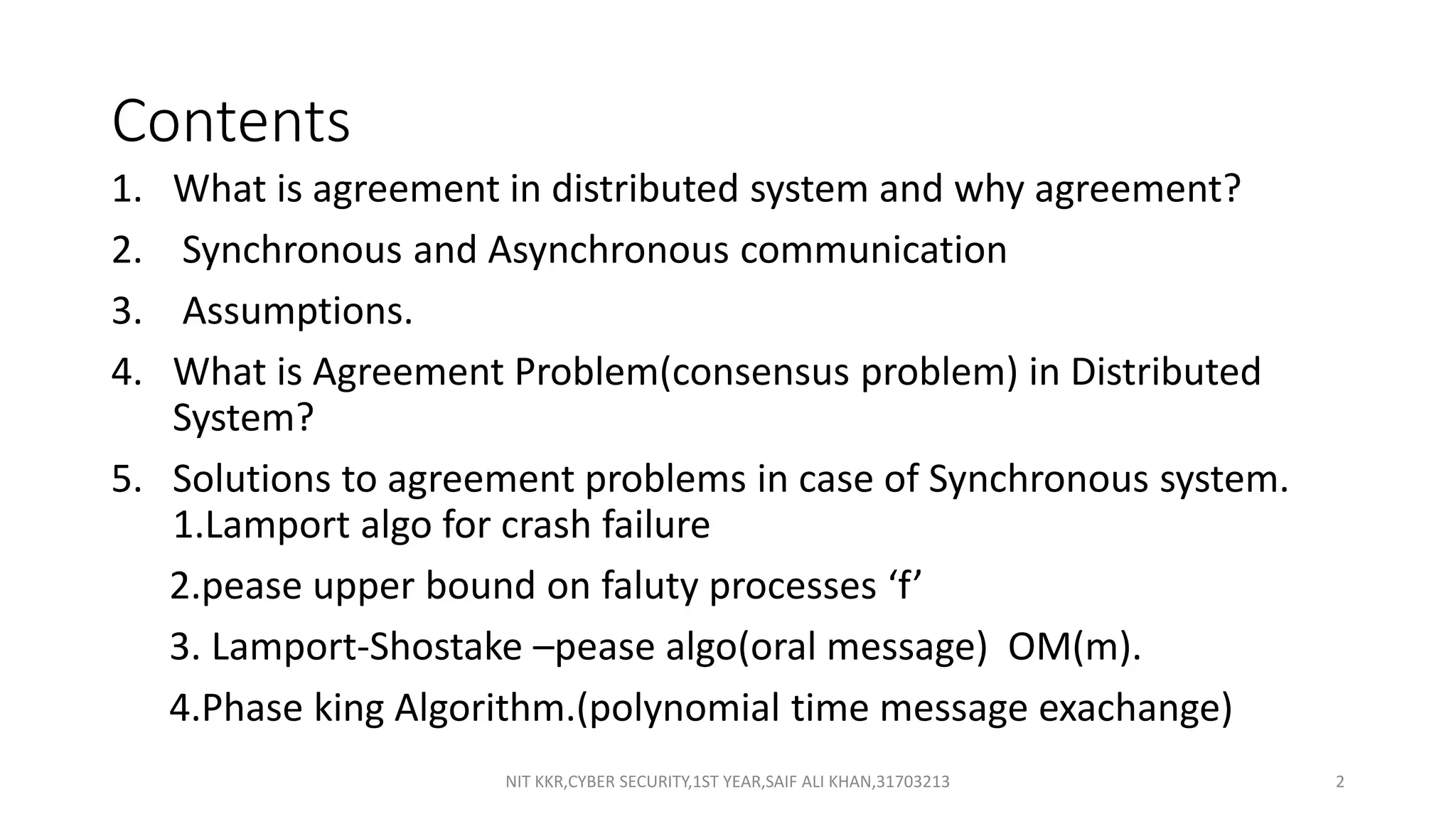 Contents

1. What is agreement in distributed system and why agreement?
2. Synchronous and Asynchronous communication
3. Assumptions.
4. What is Agreement Problem(consensus problem) in Distributed System?
5. Solutions to agreement problems in case of Synchronous system.
1.Lamport algo for crash failure
2.pease upper bound on faluty processes ‘f’
3. Lamport-Shostake –pease algo(oral message) OM(m).
4.Phase king Algorithm.(polynomial time message exachange)

NIT KKR,CYBER SECURITY,1ST YEAR,SAIF ALI KHAN,31703213

2